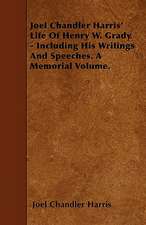 Joel Chandler Harris' Life Of Henry W. Grady - Including His Writings And Speeches. A Memorial Volume.

Joel Chandler Harris